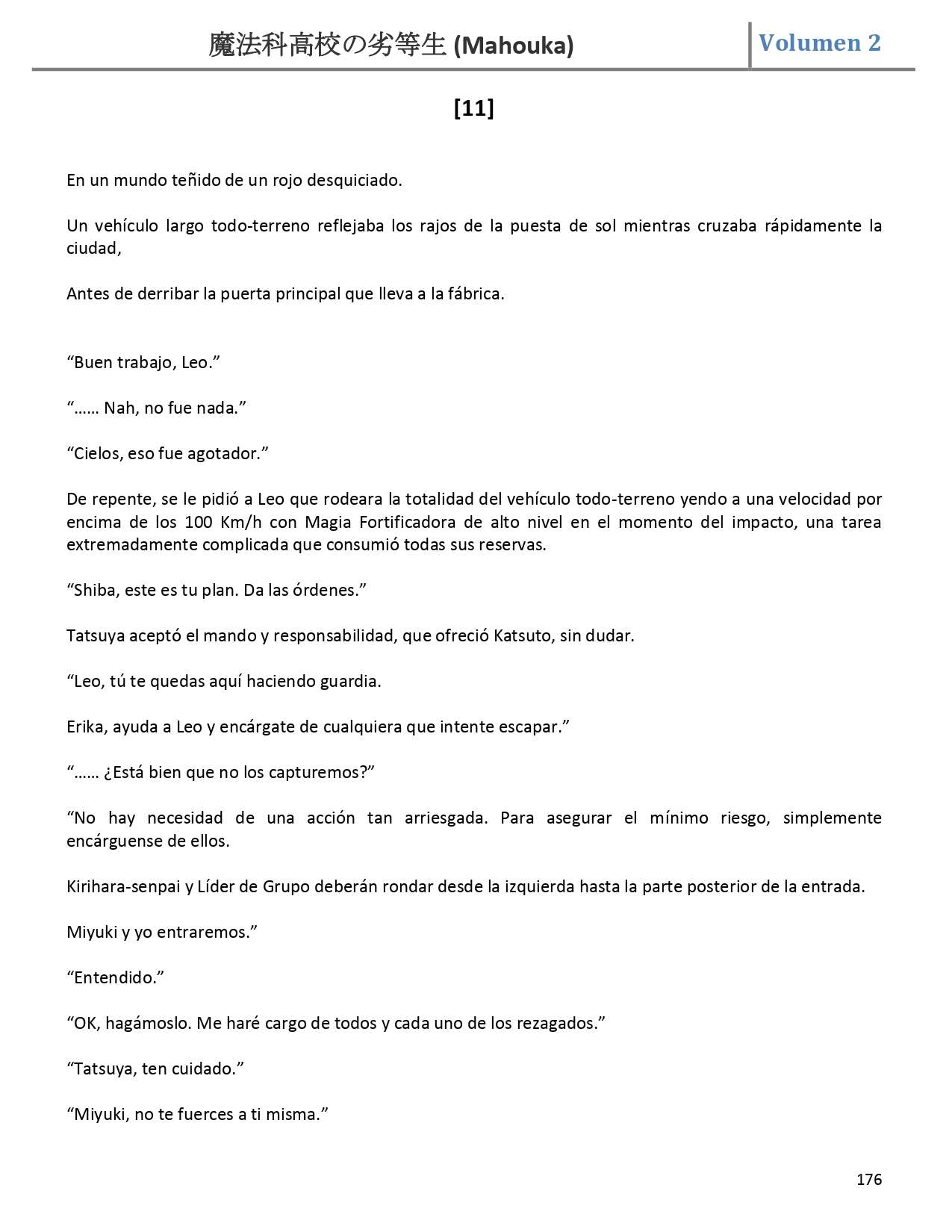 魔法科高校の劣等生 (Mahouka)
Volumen 2

[11]

En un mundo teñido de un rojo desquiciado.

Un vehículo largo todo-terreno reflejaba los rajos de la puesta de sol mientras cruzaba rápidamente la ciudad,

Antes de derribar la puerta principal que lleva a la fábrica.

"Buen trabajo, Leo."

"…… Nah, no fue nada."

"Cielos, eso fue agotador."

De repente, se le pidió a Leo que rodeara la totalidad del vehículo todo-terreno yendo a una velocidad por encima de los 100 Km/h con Magia Fortificadora de alto nivel en el momento del impacto, una tarea extremadamente complicada que consumió todas sus reservas.

"Shiba, este es tu plan. Da las órdenes."

Tatsuya aceptó el mando y responsabilidad, que ofreció Katsuto, sin dudar.

"Leo, tú te quedas aquí haciendo guardia.

Erika, ayuda a Leo y encárgate de cualquiera que intente escapar."

"…… ¿Está bien que no los capturemos?"

"No hay necesidad de una acción tan arriesgada. Para asegurar el mínimo riesgo, simplemente encárguense de ellos.

Kirihara-senpai y Líder de Grupo deberán rondar desde la izquierda hasta la parte posterior de la entrada.

Miyuki y yo entraremos."

"Entendido."

"OK, hagámoslo. Me haré cargo de todos y cada uno de los rezagados."

"Tatsuya, ten cuidado."

"Miyuki, no te fuerces a ti misma."

176